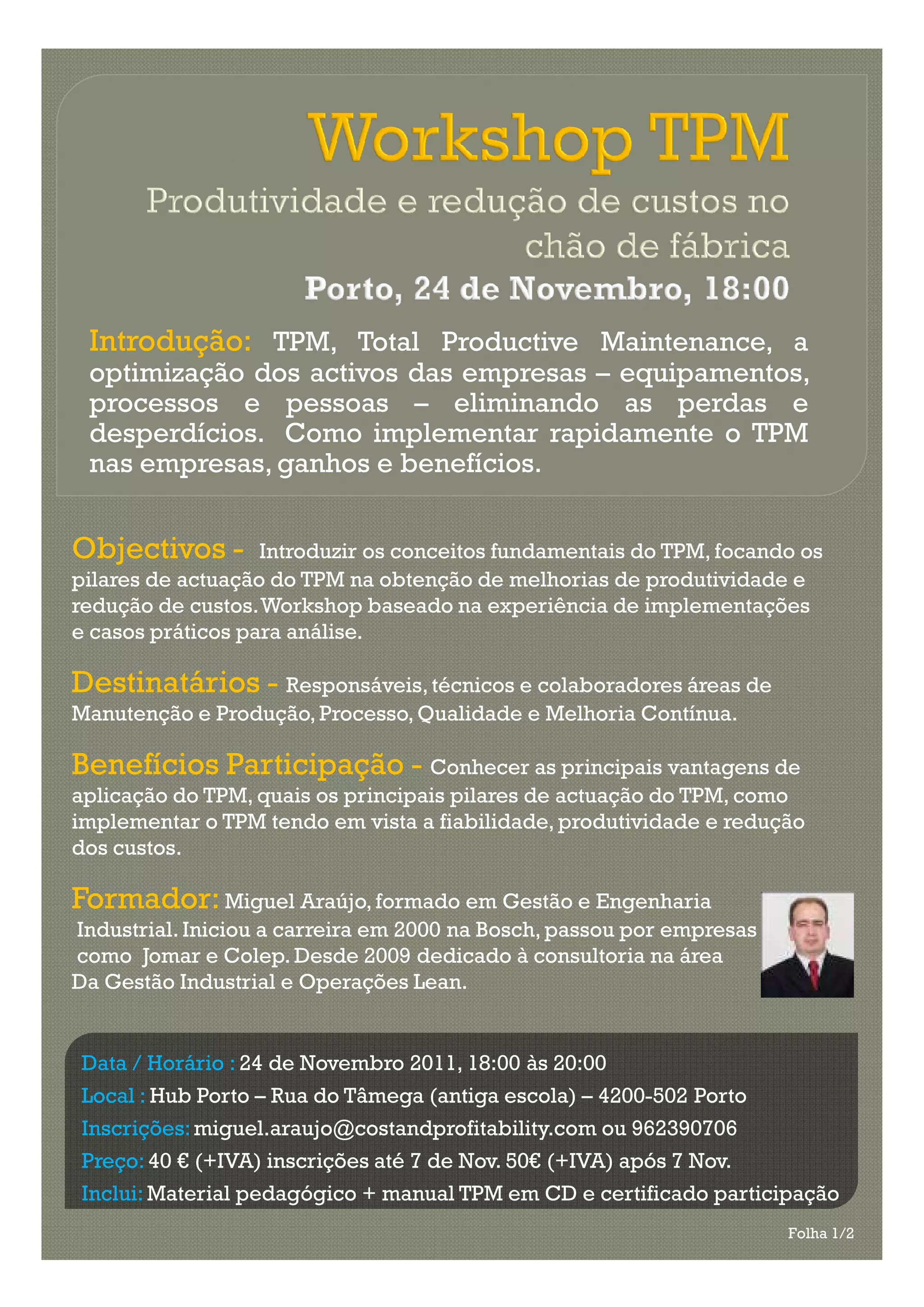 Workshop TPM

Produtividade e redução de custos no chão de fábrica

Porto, 24 de Novembro, 18:00

Introdução: TPM, Total Productive Maintenance, a optimização dos activos das empresas – equipamentos, processos e pessoas – eliminando as perdas e desperdícios. Como implementar rapidamente o TPM nas empresas, ganhos e benefícios.

Objectivos - Introduzir os conceitos fundamentais do TPM, focando os pilares de actuação do TPM na obtenção de melhorias de produtividade e redução de custos. Workshop baseado na experiência de implementações e casos práticos para análise.

Destinatários - Responsáveis, técnicos e colaboradores áreas de Manutenção e Produção, Processo, Qualidade e Melhoria Contínua.

Benefícios Participação - Conhecer as principais vantagens de aplicação do TPM, quais os principais pilares de actuação do TPM, como implementar o TPM tendo em vista a fiabilidade, produtividade e redução dos custos.

Formador: Miguel Araújo, formado em Gestão e Engenharia Industrial. Iniciou a carreira em 2000 na Bosch, passou por empresas como Jomar e Colep. Desde 2009 dedicado à consultoria na área Da Gestão Industrial e Operações Lean.

Data / Horário : 24 de Novembro 2011, 18:00 às 20:00
Local : Hub Porto – Rua do Tâmega (antiga escola) – 4200-502 Porto
Inscrições: miguel.araujo@costandprofitability.com ou 962390706
Preço: 40 € (+IVA) inscrições até 7 de Nov. 50€ (+IVA) após 7 Nov.
Inclui: Material pedagógico + manual TPM em CD e certificado participação

Folha 1/2